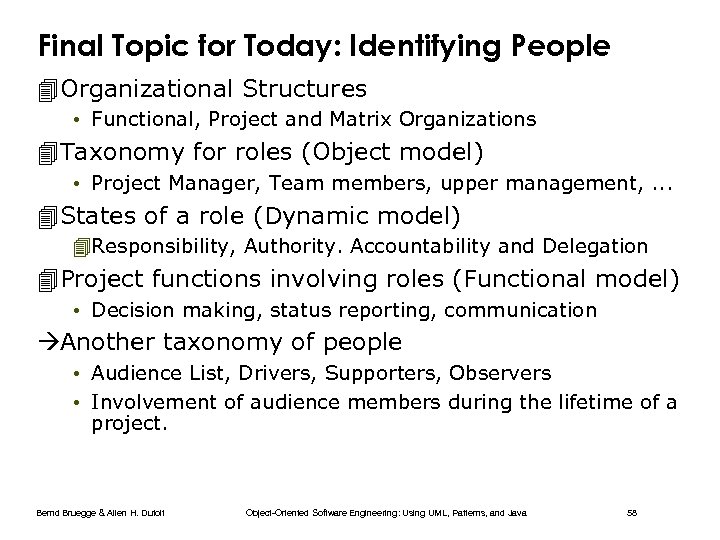 Final Topic for Today: Identifying People

Organizational Structures

• Functional, Project and Matrix Organizations

Taxonomy for roles (Object model)

• Project Manager, Team members, upper management, ...

States of a role (Dynamic model)

Responsibility, Authority. Accountability and Delegation

Project functions involving roles (Functional model)

• Decision making, status reporting, communication

→Another taxonomy of people

• Audience List, Drivers, Supporters, Observers

• Involvement of audience members during the lifetime of a project.

Bernd Bruegge & Allen H. Dutoit    Object-Oriented Software Engineering: Using UML, Patterns, and Java    58